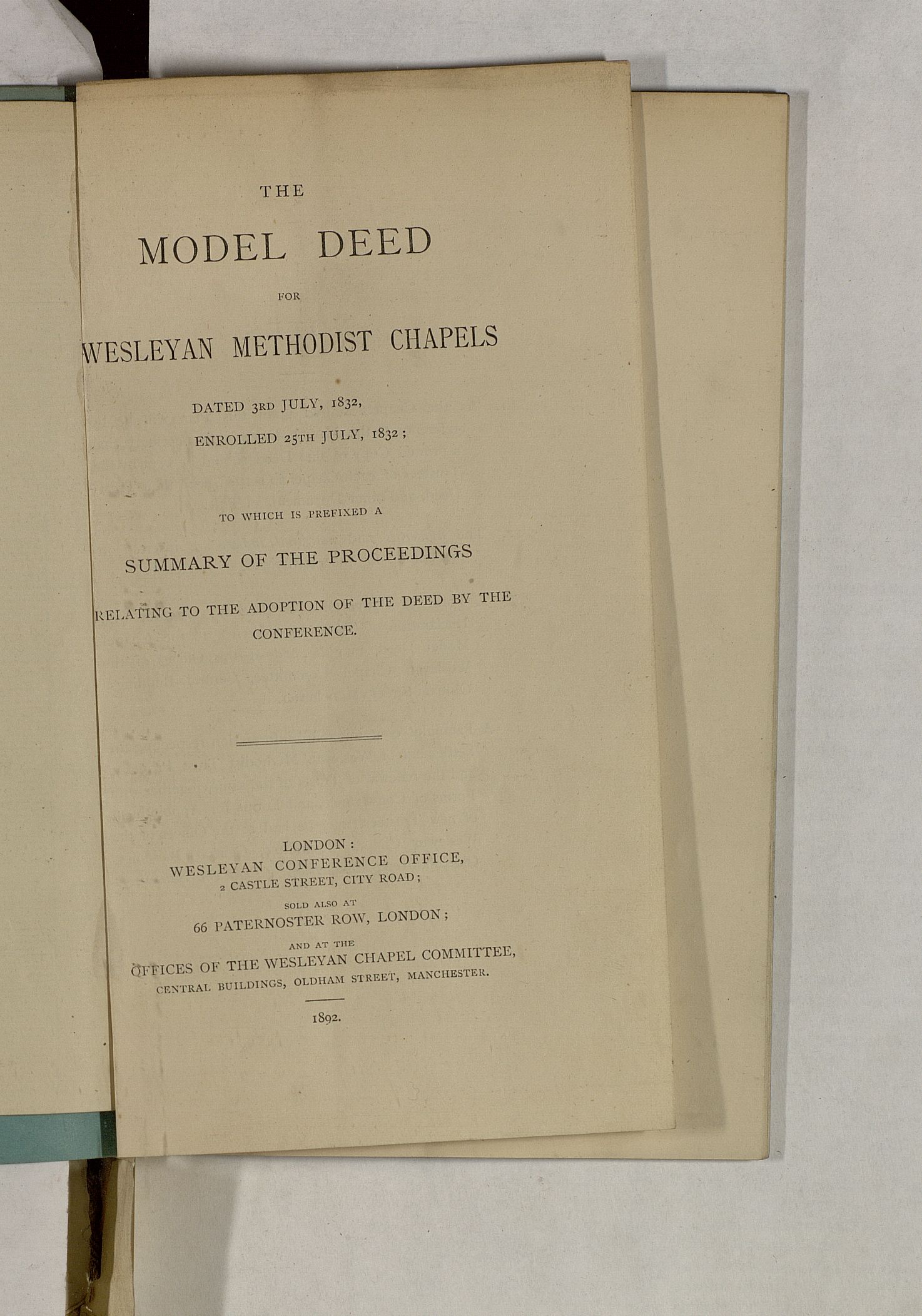 THE

MODEL DEED

FOR

WESLEYAN METHODIST CHAPELS

DATED 3RD JULY, 1832,

ENROLLED 25TH JULY, 1832;

TO WHICH IS PREFIXED A

SUMMARY OF THE PROCEEDINGS

RELATING TO THE ADOPTION OF THE DEED BY THE CONFERENCE.

LONDON:
WESLEYAN CONFERENCE OFFICE,
2 CASTLE STREET, CITY ROAD;
SOLD ALSO AT
66 PATERNOSTER ROW, LONDON;
AND AT THE
OFFICES OF THE WESLEYAN CHAPEL COMMITTEE,
CENTRAL BUILDINGS, OLDHAM STREET, MANCHESTER.

1892.